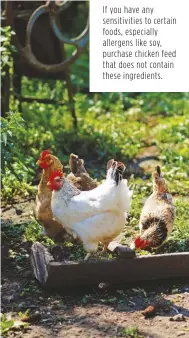 If you have any sensitivities to certain foods, especially allergens like soy, purchase chicken feed that does not contain these ingredients.